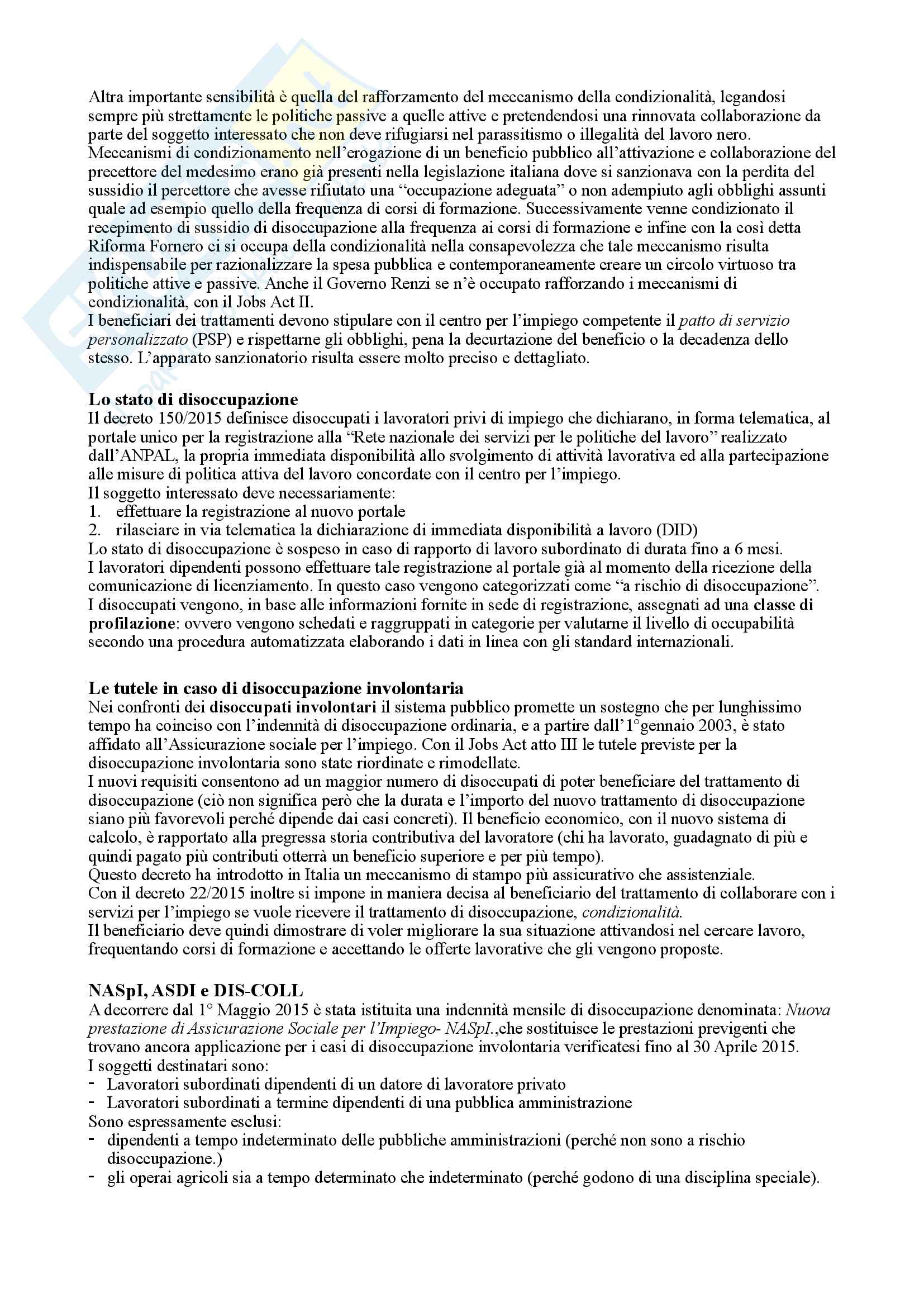 Altra importante sensibilità è quella del rafforzamento del meccanismo della condizionalità, legandosi sempre più strettamente le politiche passive a quelle attive e pretendendosi una rinnovata collaborazione da parte del soggetto interessato che non deve rifugiarsi nel parassitismo o illegalità del lavoro nero. Meccanismi di condizionamento nell'erogazione di un beneficio pubblico all'attivazione e collaborazione del precettore del medesimo erano già presenti nella legislazione italiana dove si sanzionava con la perdita del sussidio il percettore che avesse rifiutato una "occupazione adeguata" o non adempiuto agli obblighi assunti quale ad esempio quello della frequenza di corsi di formazione. Successivamente venne condizionato il recepimento di sussidio di disoccupazione alla frequenza ai corsi di formazione e infine con la così detta Riforma Fornero ci si occupa della condizionalità nella consapevolezza che tale meccanismo risulta indispensabile per razionalizzare la spesa pubblica e contemporaneamente creare un circolo virtuoso tra politiche attive e passive. Anche il Governo Renzi se n'è occupato rafforzando i meccanismi di condizionalità, con il Jobs Act II.
I beneficiari dei trattamenti devono stipulare con il centro per l'impiego competente il patto di servizio personalizzato (PSP) e rispettarne gli obblighi, pena la decurtazione del beneficio o la decadenza dello stesso. L'apparato sanzionatorio risulta essere molto preciso e dettagliato.

Lo stato di disoccupazione
Il decreto 150/2015 definisce disoccupati i lavoratori privi di impiego che dichiarano, in forma telematica, al portale unico per la registrazione alla "Rete nazionale dei servizi per le politiche del lavoro" realizzato dall'ANPAL, la propria immediata disponibilità allo svolgimento di attività lavorativa ed alla partecipazione alle misure di politica attiva del lavoro concordate con il centro per l'impiego.
Il soggetto interessato deve necessariamente:
1. effettuare la registrazione al nuovo portale
2. rilasciare in via telematica la dichiarazione di immediata disponibilità a lavoro (DID)
Lo stato di disoccupazione è sospeso in caso di rapporto di lavoro subordinato di durata fino a 6 mesi.
I lavoratori dipendenti possono effettuare tale registrazione al portale già al momento della ricezione della comunicazione di licenziamento. In questo caso vengono categorizzati come "a rischio di disoccupazione".
I disoccupati vengono, in base alle informazioni fornite in sede di registrazione, assegnati ad una classe di profilazione: ovvero vengono schedati e raggruppati in categorie per valutarne il livello di occupabilità secondo una procedura automatizzata elaborando i dati in linea con gli standard internazionali.

Le tutele in caso di disoccupazione involontaria
Nei confronti dei disoccupati involontari il sistema pubblico promette un sostegno che per lunghissimo tempo ha coinciso con l'indennità di disoccupazione ordinaria, e a partire dall'1°gennaio 2003, è stato affidato all'Assicurazione sociale per l'impiego. Con il Jobs Act atto III le tutele previste per la disoccupazione involontaria sono state riordinate e rimodellate.
I nuovi requisiti consentono ad un maggior numero di disoccupati di poter beneficiare del trattamento di disoccupazione (ciò non significa però che la durata e l'importo del nuovo trattamento di disoccupazione siano più favorevoli perché dipende dai casi concreti). Il beneficio economico, con il nuovo sistema di calcolo, è rapportato alla pregressa storia contributiva del lavoratore (chi ha lavorato, guadagnato di più e quindi pagato più contributi otterrà un beneficio superiore e per più tempo).
Questo decreto ha introdotto in Italia un meccanismo di stampo più assicurativo che assistenziale.
Con il decreto 22/2015 inoltre si impone in maniera decisa al beneficiario del trattamento di collaborare con i servizi per l'impiego se vuole ricevere il trattamento di disoccupazione, condizionalità.
Il beneficiario deve quindi dimostrare di voler migliorare la sua situazione attivandosi nel cercare lavoro, frequentando corsi di formazione e accettando le offerte lavorative che gli vengono proposte.

NASpI, ASDI e DIS-COLL
A decorrere dal 1° Maggio 2015 è stata istituita una indennità mensile di disoccupazione denominata: Nuova prestazione di Assicurazione Sociale per l'Impiego- NASpI.,che sostituisce le prestazioni previgenti che trovano ancora applicazione per i casi di disoccupazione involontaria verificatesi fino al 30 Aprile 2015.
I soggetti destinatari sono:
- Lavoratori subordinati dipendenti di un datore di lavoratore privato
- Lavoratori subordinati a termine dipendenti di una pubblica amministrazione
Sono espressamente esclusi:
- dipendenti a tempo indeterminato delle pubbliche amministrazioni (perché non sono a rischio disoccupazione.)
- gli operai agricoli sia a tempo determinato che indeterminato (perché godono di una disciplina speciale).